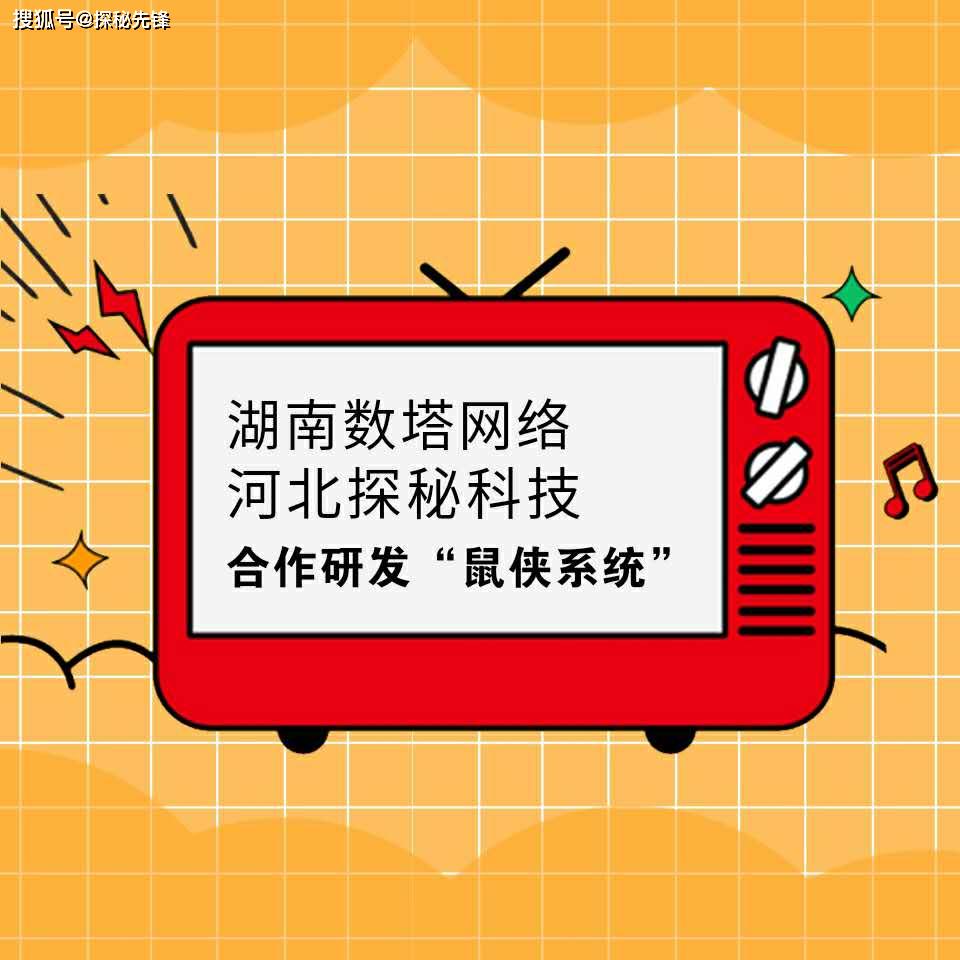 搜狐号@探秘先锋

湖南数塔网络
河北探秘科技
合作研发“鼠侠系统”